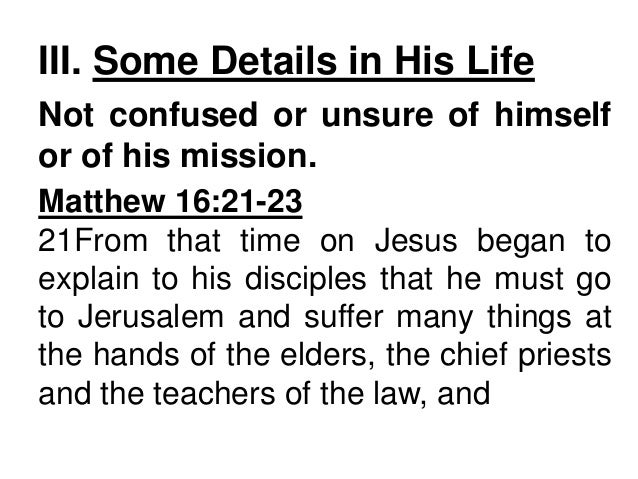 III. Some Details in His Life

Not confused or unsure of himself or of his mission.

Matthew 16:21-23

21From that time on Jesus began to explain to his disciples that he must go to Jerusalem and suffer many things at the hands of the elders, the chief priests and the teachers of the law, and